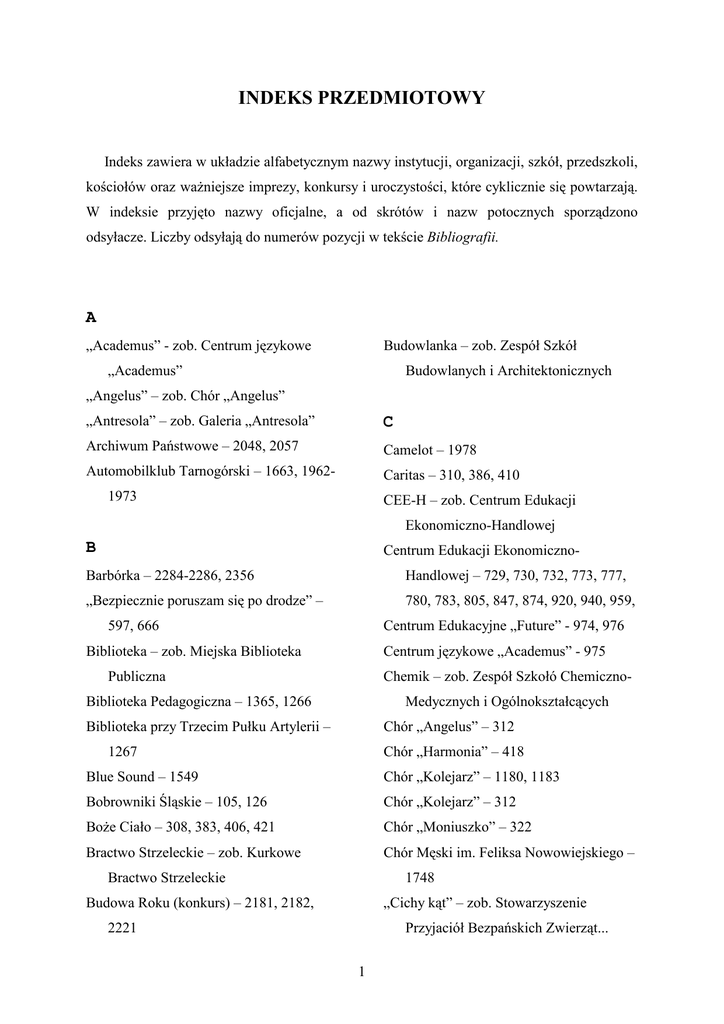 INDEKS PRZEDMIOTOWY

Indeks zawiera w układzie alfabetycznym nazwy instytucji, organizacji, szkół, przedszkoli, kościołów oraz ważniejsze imprezy, konkursy i uroczystości, które cyklicznie się powtarzają. W indeksie przyjęto nazwy oficjalne, a od skrótów i nazw potocznych sporządzono odsyłacze. Liczby odsyłają do numerów pozycji w tekście Bibliografii.

A

„Academus” - zob. Centrum językowe „Academus”

„Angelus” – zob. Chór „Angelus”

„Antresola” – zob. Galeria „Antresola”

Archiwum Państwowe – 2048, 2057

Automobilklub Tarnogórski – 1663, 1962-1973

B

Barbórka – 2284-2286, 2356

„Bezpiecznie poruszam się po drodze” – 597, 666

Biblioteka – zob. Miejska Biblioteka Publiczna

Biblioteka Pedagogiczna – 1365, 1266

Biblioteka przy Trzecim Pułku Artylerii – 1267

Blue Sound – 1549

Bobrowniki Śląskie – 105, 126

Boże Ciało – 308, 383, 406, 421

Bractwo Strzeleckie – zob. Kurkowe Bractwo Strzeleckie

Budowa Roku (konkurs) – 2181, 2182, 2221

Budowlanka – zob. Zespół Szkół Budowlanych i Architektonicznych

C

Camelot – 1978

Caritas – 310, 386, 410

CEE-H – zob. Centrum Edukacji Ekonomiczno-Handlowej

Centrum Edukacji Ekonomiczno-Handlowej – 729, 730, 732, 773, 777, 780, 783, 805, 847, 874, 920, 940, 959,

Centrum Edukacyjne „Future” - 974, 976

Centrum językowe „Academus” - 975

Chemik – zob. Zespół Szkołó Chemiczno-Medycznych i Ogólnokształcących

Chór „Angelus” – 312

Chór „Harmonia” – 418

Chór „Kolejarz” – 1180, 1183

Chór „Kolejarz” – 312

Chór „Moniuszko” – 322

Chór Męski im. Feliksa Nowowiejskiego – 1748

„Cichy kąt” – zob. Stowarzyszenie Przyjaciół Bezpańskich Zwierząt...

1